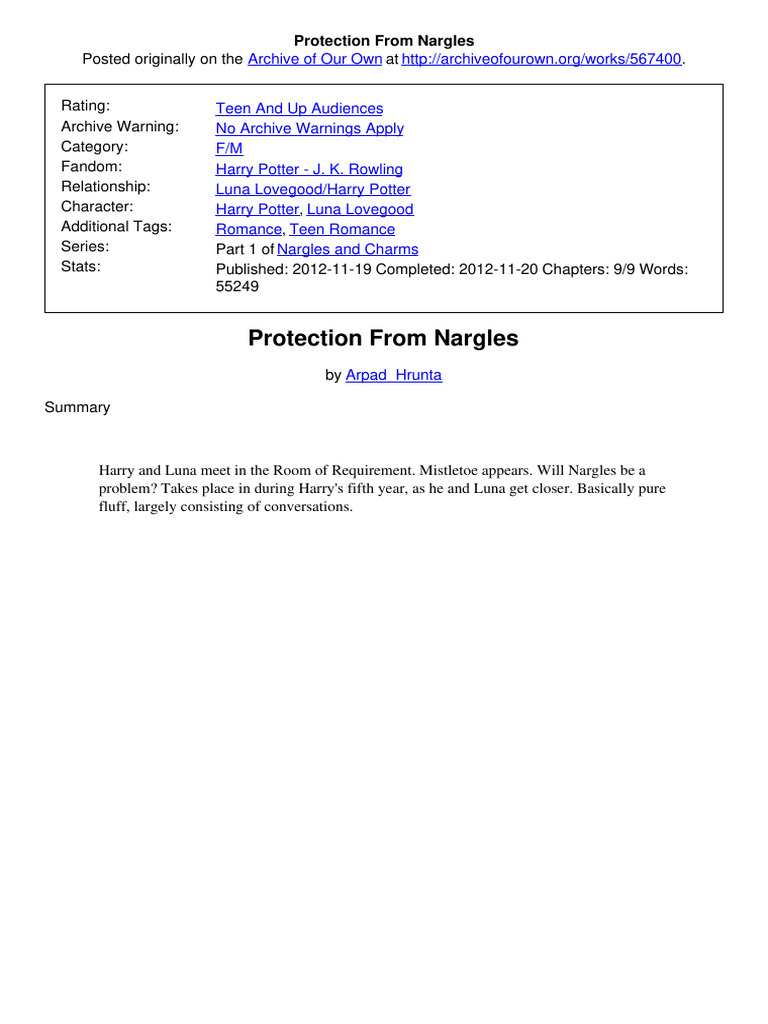 Protection From Nargles
Posted originally on the Archive of Our Own at http://archiveofourown.org/works/567400.

| | |
|---|---|
| Rating: | Teen And Up Audiences |
| Archive Warning: | No Archive Warnings Apply |
| Category: | F/M |
| Fandom: | Harry Potter - J. K. Rowling |
| Relationship: | Luna Lovegood/Harry Potter |
| Character: | Harry Potter, Luna Lovegood |
| Additional Tags: | Romance, Teen Romance |
| Series: | Part 1 of Nargles and Charms |
| Stats: | Published: 2012-11-19 Completed: 2012-11-20 Chapters: 9/9 Words: 55249 |

Protection From Nargles

by Arpad_Hrunta

Summary

Harry and Luna meet in the Room of Requirement. Mistletoe appears. Will Nargles be a problem? Takes place in during Harry's fifth year, as he and Luna get closer. Basically pure fluff, largely consisting of conversations.